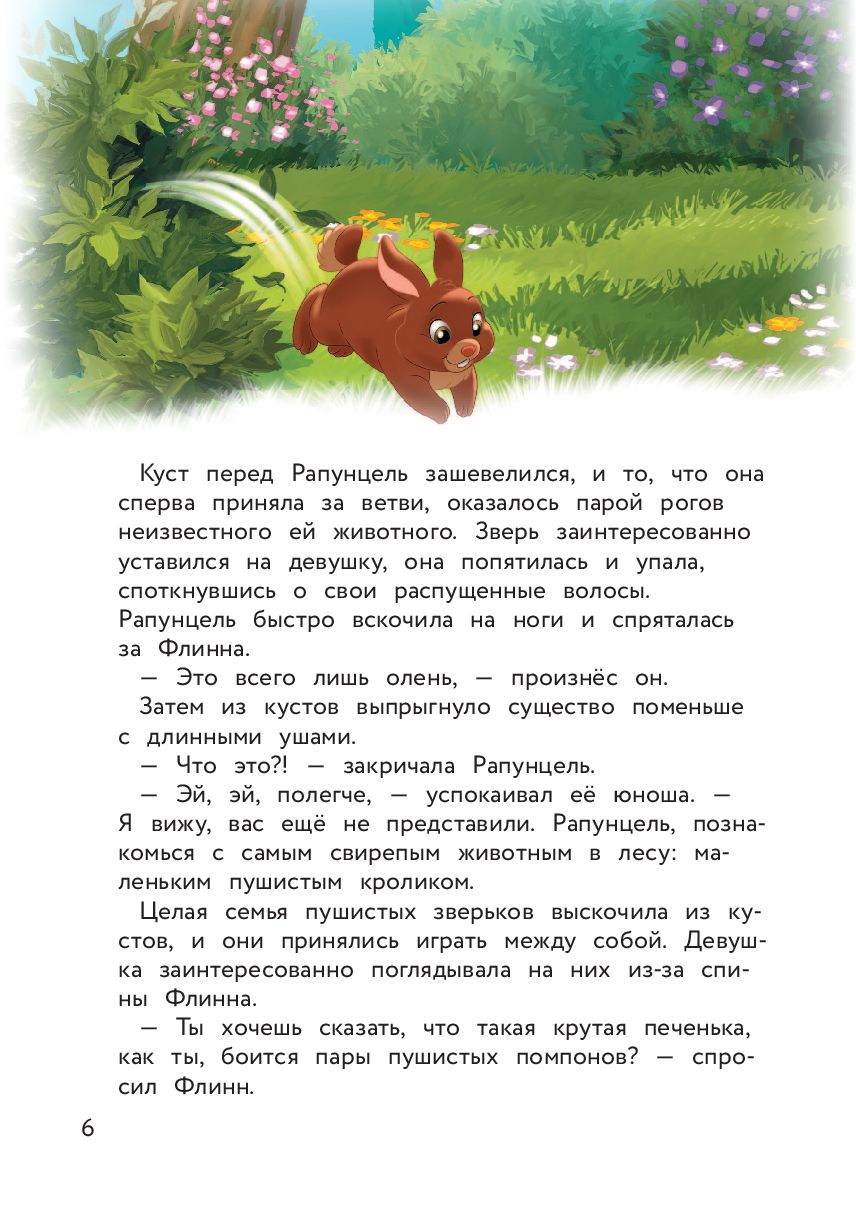 Куст перед Рапунцель зашевелился, и то, что она сперва приняла за ветви, оказалось парой рогов неизвестного ей животного. Зверь заинтересованно уставился на девушку, она попятилась и упала, споткнувшись о свои распущенные волосы. Рапунцель быстро вскочила на ноги и спряталась за Флинна.

— Это всего лишь олень, — произнёс он.

Затем из кустов выпрыгнуло существо поменьше с длинными ушами.

— Что это?! — закричала Рапунцель.

— Эй, эй, полегче, — успокаивал её юноша. — Я вижу, вас ещё не представили. Рапунцель, познакомься с самым свирепым животным в лесу: маленьким пушистым кроликом.

Целая семья пушистых зверьков выскочила из кустов, и они принялись играть между собой. Девушка заинтересованно поглядывала на них из-за спины Флинна.

— Ты хочешь сказать, что такая крутая печенька, как ты, боится пары пушистых помпонов? — спросил Флинн.

6